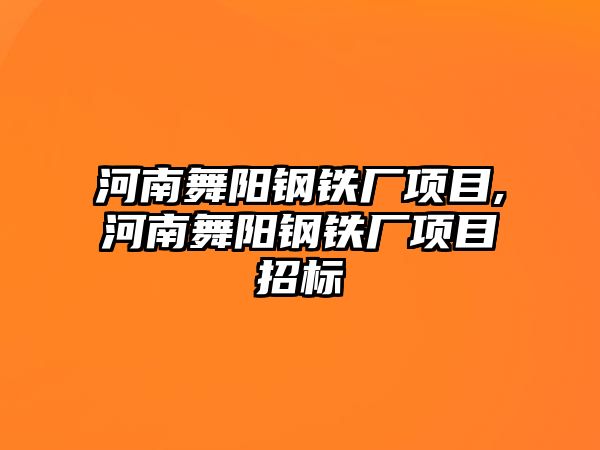 河南舞阳钢铁厂项目,河南舞阳钢铁厂项目招标